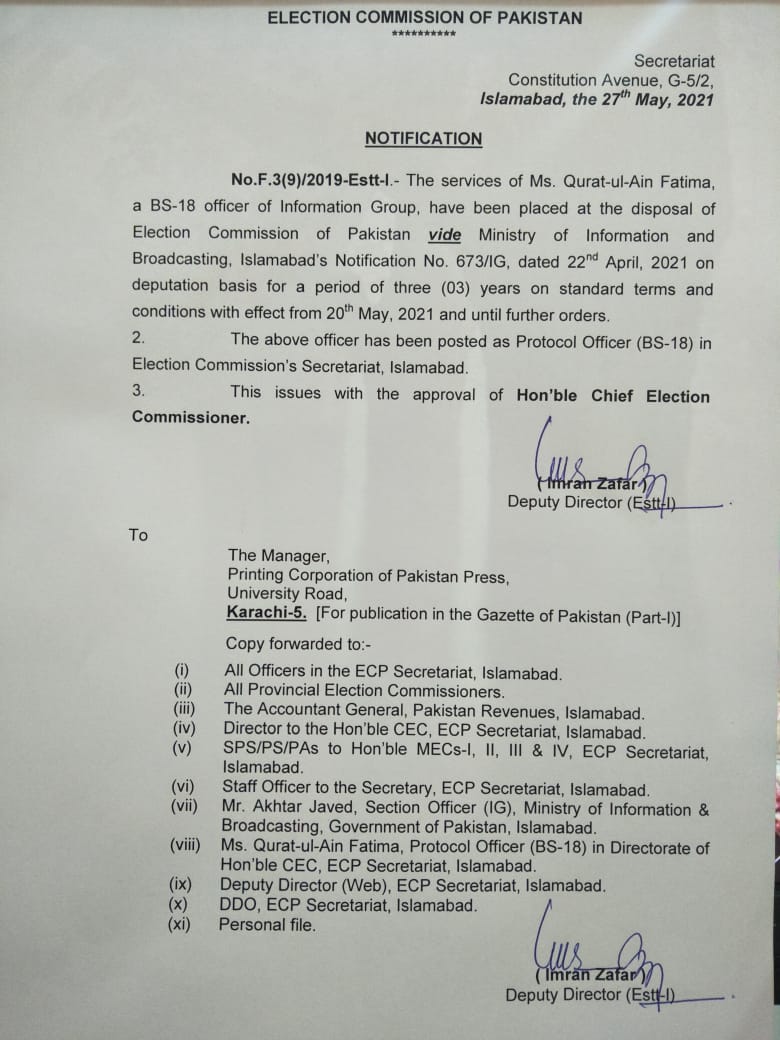 ELECTION COMMISSION OF PAKISTAN
**********

Secretariat
Constitution Avenue, G-5/2,
Islamabad, the 27$^{th}$ May, 2021

NOTIFICATION

No.F.3(9)/2019-Estt-I.- The services of Ms. Qurat-ul-Ain Fatima, a BS-18 officer of Information Group, have been placed at the disposal of Election Commission of Pakistan vide Ministry of Information and Broadcasting, Islamabad's Notification No. 673/IG, dated 22$^{nd}$ April, 2021 on deputation basis for a period of three (03) years on standard terms and conditions with effect from 20$^{th}$ May, 2021 and until further orders.

2. The above officer has been posted as Protocol Officer (BS-18) in Election Commission's Secretariat, Islamabad.

3. This issues with the approval of Hon'ble Chief Election Commissioner.

(Imran Zafar)
Deputy Director (Estt-I)

To

The Manager,
Printing Corporation of Pakistan Press,
University Road,
Karachi-5. [For publication in the Gazette of Pakistan (Part-I)]

Copy forwarded to:-

(i) All Officers in the ECP Secretariat, Islamabad.
(ii) All Provincial Election Commissioners.
(iii) The Accountant General, Pakistan Revenues, Islamabad.
(iv) Director to the Hon'ble CEC, ECP Secretariat, Islamabad.
(v) SPS/PS/PAs to Hon'ble MECs-I, II, III & IV, ECP Secretariat, Islamabad.
(vi) Staff Officer to the Secretary, ECP Secretariat, Islamabad.
(vii) Mr. Akhtar Javed, Section Officer (IG), Ministry of Information & Broadcasting, Government of Pakistan, Islamabad.
(viii) Ms. Qurat-ul-Ain Fatima, Protocol Officer (BS-18) in Directorate of Hon'ble CEC, ECP Secretariat, Islamabad.
(ix) Deputy Director (Web), ECP Secretariat, Islamabad.
(x) DDO, ECP Secretariat, Islamabad.
(xi) Personal file.

(Imran Zafar)
Deputy Director (Estt-I)